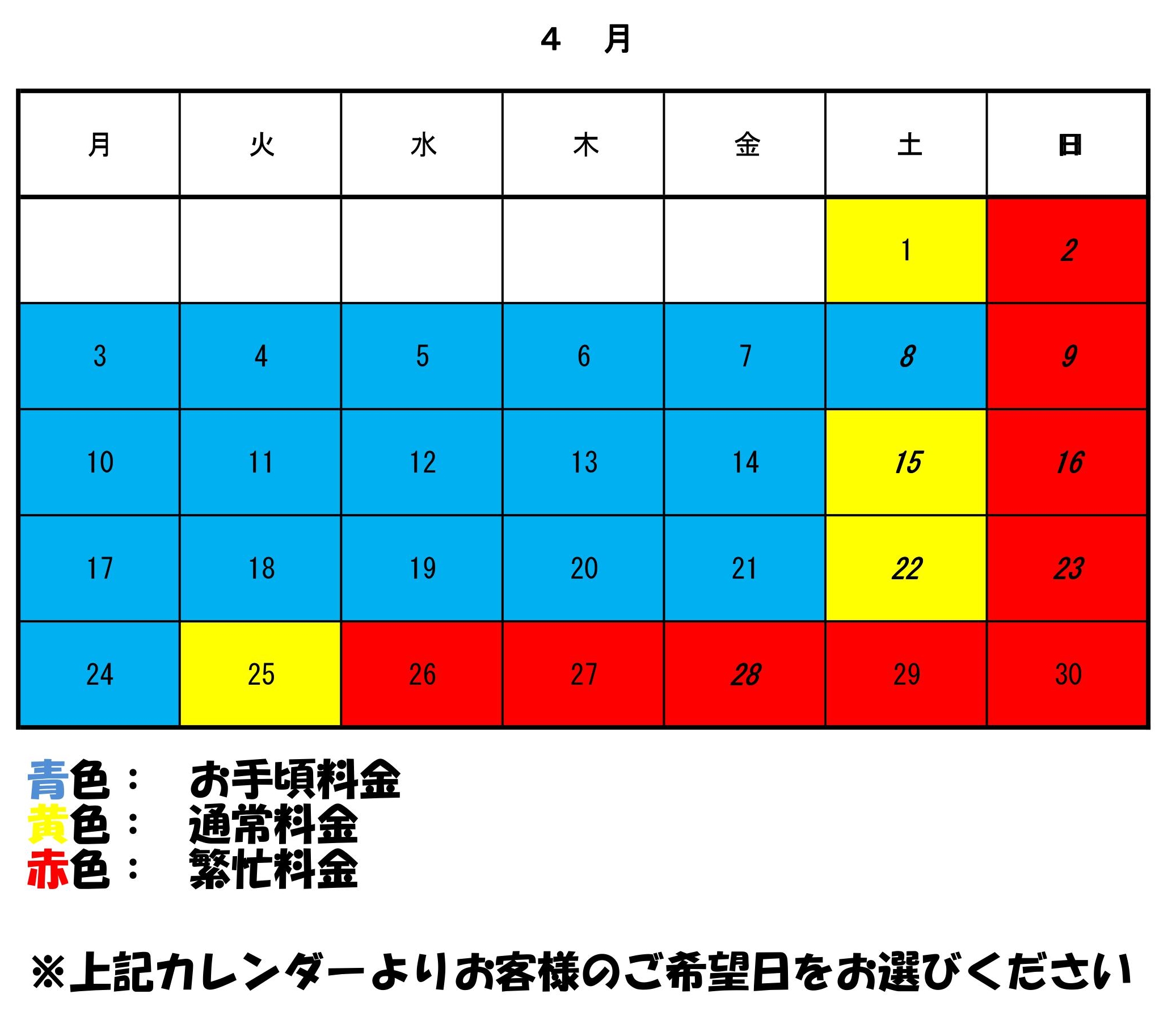 ４　月

| 月 | 火 | 水 | 木 | 金 | 土 | 日 |
|---|---|---|---|---|---|---|
| | | | | | 1 | 2 |
| 3 | 4 | 5 | 6 | 7 | 8 | 9 |
| 10 | 11 | 12 | 13 | 14 | 15 | 16 |
| 17 | 18 | 19 | 20 | 21 | 22 | 23 |
| 24 | 25 | 26 | 27 | 28 | 29 | 30 |

青色：　お手頃料金
黄色：　通常料金
赤色：　繁忙料金

※上記カレンダーよりお客様のご希望日をお選びください